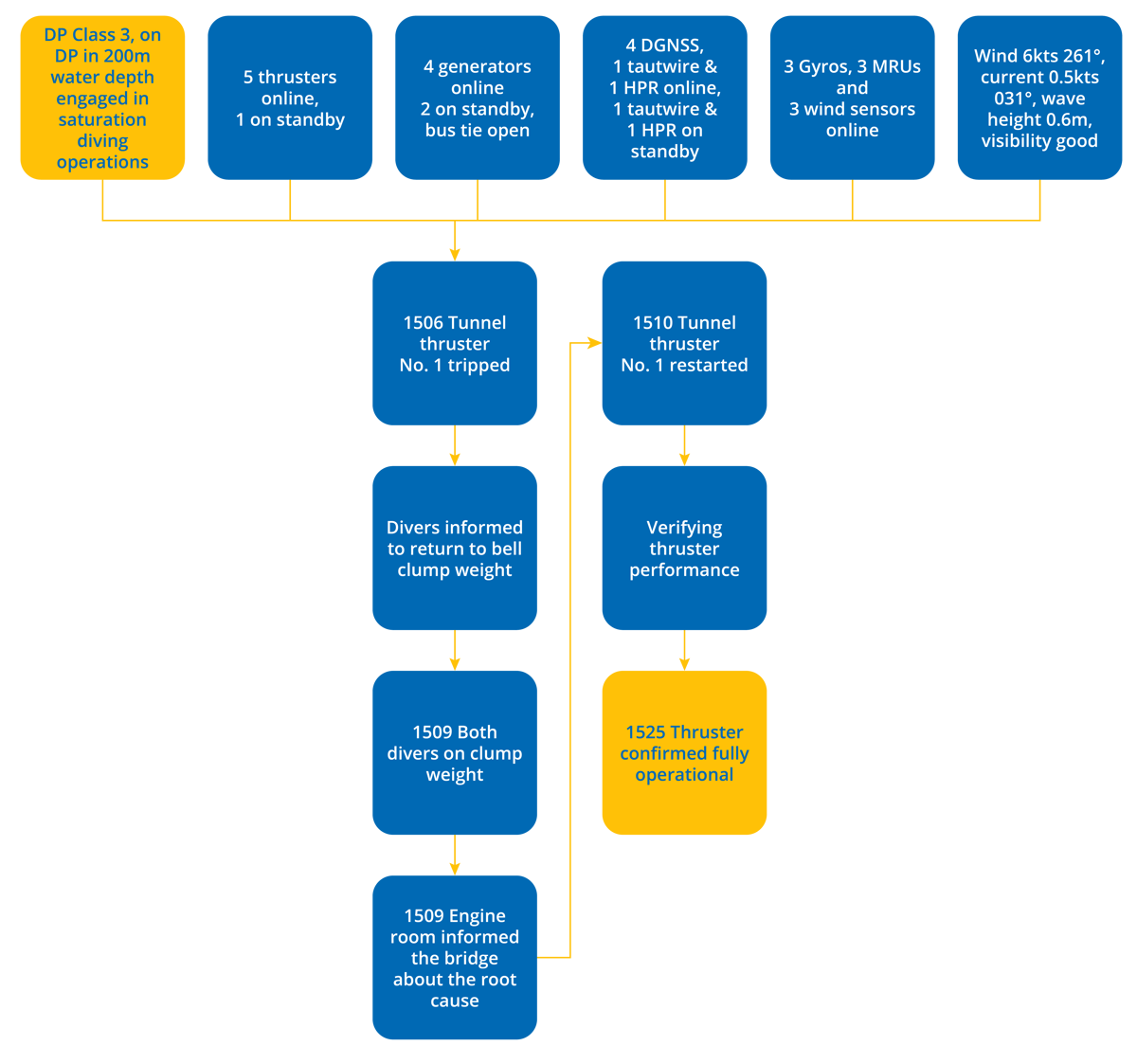 DP Class 3, on DP in 200m water depth engaged in saturation diving operations

5 thrusters online, 1 on standby

4 generators online 2 on standby, bus tie open

4 DGNSS, 1 tautwire & 1 HPR online, 1 tautwire & 1 HPR on standby

3 Gyros, 3 MRUs and 3 wind sensors online

Wind 6kts 261°, current 0.5kts 031°, wave height 0.6m, visibility good

1506 Tunnel thruster No. 1 tripped

Divers informed to return to bell clump weight

1509 Both divers on clump weight

1509 Engine room informed the bridge about the root cause

1510 Tunnel thruster No. 1 restarted

Verifying thruster performance

1525 Thruster confirmed fully operational